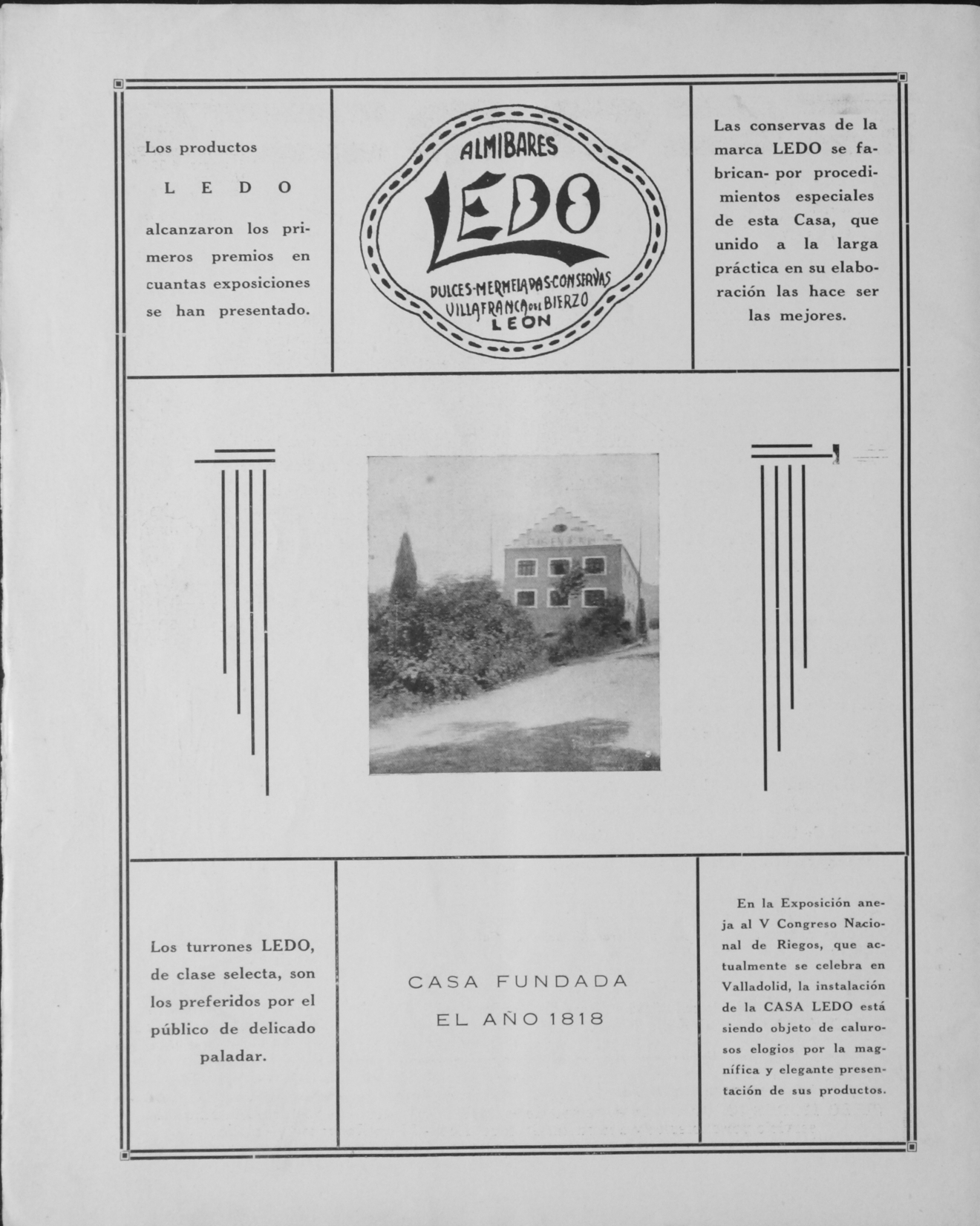 Los productos

L E D O

alcanzaron los primeros premios en cuantas exposiciones se han presentado.

ALMIBARES
LEDO
DULCES-MERMELADAS-CONSERVAS
VILLAFRANCA DEL BIERZO
LEON

Las conservas de la marca LEDO se fabrican- por procedimientos especiales de esta Casa, que unido a la larga práctica en su elaboración las hace ser las mejores.

Los turrones LEDO, de clase selecta, son los preferidos por el público de delicado paladar.

CASA FUNDADA
EL AÑO 1818

En la Exposición aneja al V Congreso Nacional de Riegos, que actualmente se celebra en Valladolid, la instalación de la CASA LEDO está siendo objeto de calurosos elogios por la magnífica y elegante presentación de sus productos.